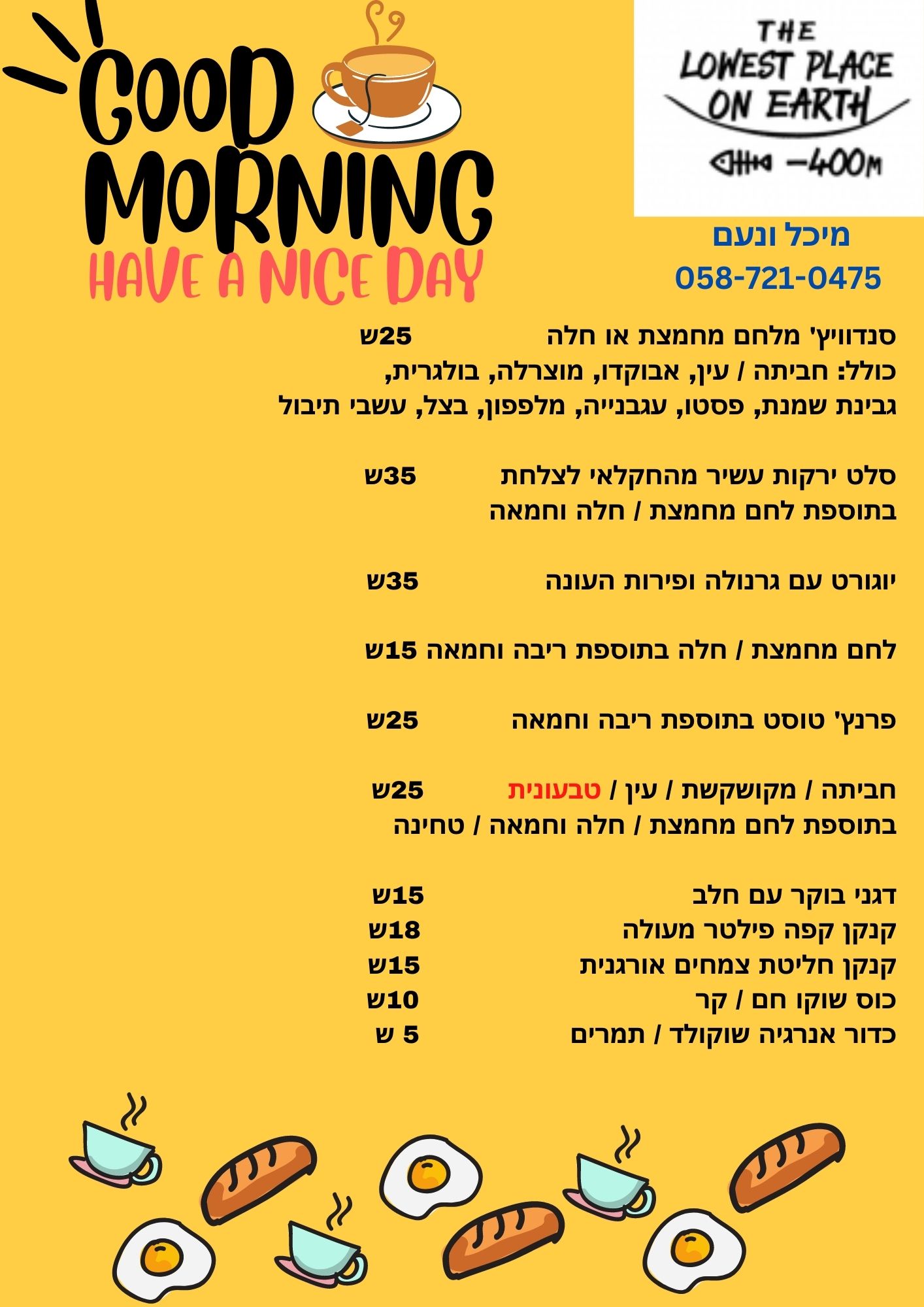 GOOD MORNING
HAVE A NICE DAY

THE LOWEST PLACE ON EARTH
-400M

מיכל ונעם
058-721-0475

סנדוויץ' מלחם מחמצת או חלה 25ש
כולל: חביתה / עין, אבוקדו, מוצרלה, בולגרית, גבינת שמנת, פסטו, עגבנייה, מלפפון, בצל, עשבי תיבול

סלט ירקות עשיר מהחקלאי לצלחת 35ש
בתוספת לחם מחמצת / חלה וחמאה

יוגורט עם גרנולה ופירות העונה 35ש

לחם מחמצת / חלה בתוספת ריבה וחמאה 15ש

פרנץ' טוסט בתוספת ריבה וחמאה 25ש

חביתה / מקושקשת / עין / טבעונית 25ש
בתוספת לחם מחמצת / חלה וחמאה / טחינה

דגני בוקר עם חלב 15ש
קנקן קפה פילטר מעולה 18ש
קנקן חליטת צמחים אורגנית 15ש
כוס שוקו חם / קר 10ש
כדור אנרגיה שוקולד / תמרים 5 ש